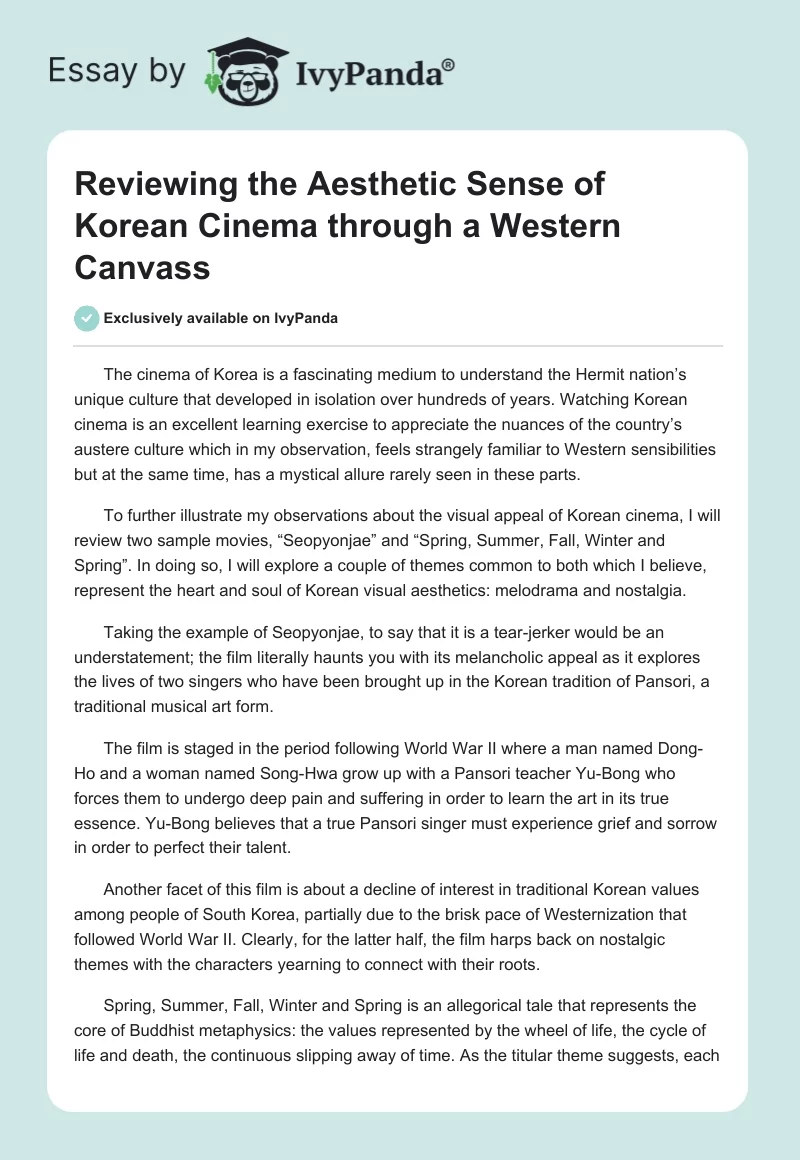 Essay by IvyPanda®

Reviewing the Aesthetic Sense of Korean Cinema through a Western Canvass

Exclusively available on IvyPanda

The cinema of Korea is a fascinating medium to understand the Hermit nation's unique culture that developed in isolation over hundreds of years. Watching Korean cinema is an excellent learning exercise to appreciate the nuances of the country's austere culture which in my observation, feels strangely familiar to Western sensibilities but at the same time, has a mystical allure rarely seen in these parts.

To further illustrate my observations about the visual appeal of Korean cinema, I will review two sample movies, "Seopyonjae" and "Spring, Summer, Fall, Winter and Spring". In doing so, I will explore a couple of themes common to both which I believe, represent the heart and soul of Korean visual aesthetics: melodrama and nostalgia.

Taking the example of Seopyonjae, to say that it is a tear-jerker would be an understatement; the film literally haunts you with its melancholic appeal as it explores the lives of two singers who have been brought up in the Korean tradition of Pansori, a traditional musical art form.

The film is staged in the period following World War II where a man named Dong-Ho and a woman named Song-Hwa grow up with a Pansori teacher Yu-Bong who forces them to undergo deep pain and suffering in order to learn the art in its true essence. Yu-Bong believes that a true Pansori singer must experience grief and sorrow in order to perfect their talent.

Another facet of this film is about a decline of interest in traditional Korean values among people of South Korea, partially due to the brisk pace of Westernization that followed World War II. Clearly, for the latter half, the film harps back on nostalgic themes with the characters yearning to connect with their roots.

Spring, Summer, Fall, Winter and Spring is an allegorical tale that represents the core of Buddhist metaphysics: the values represented by the wheel of life, the cycle of life and death, the continuous slipping away of time. As the titular theme suggests, each